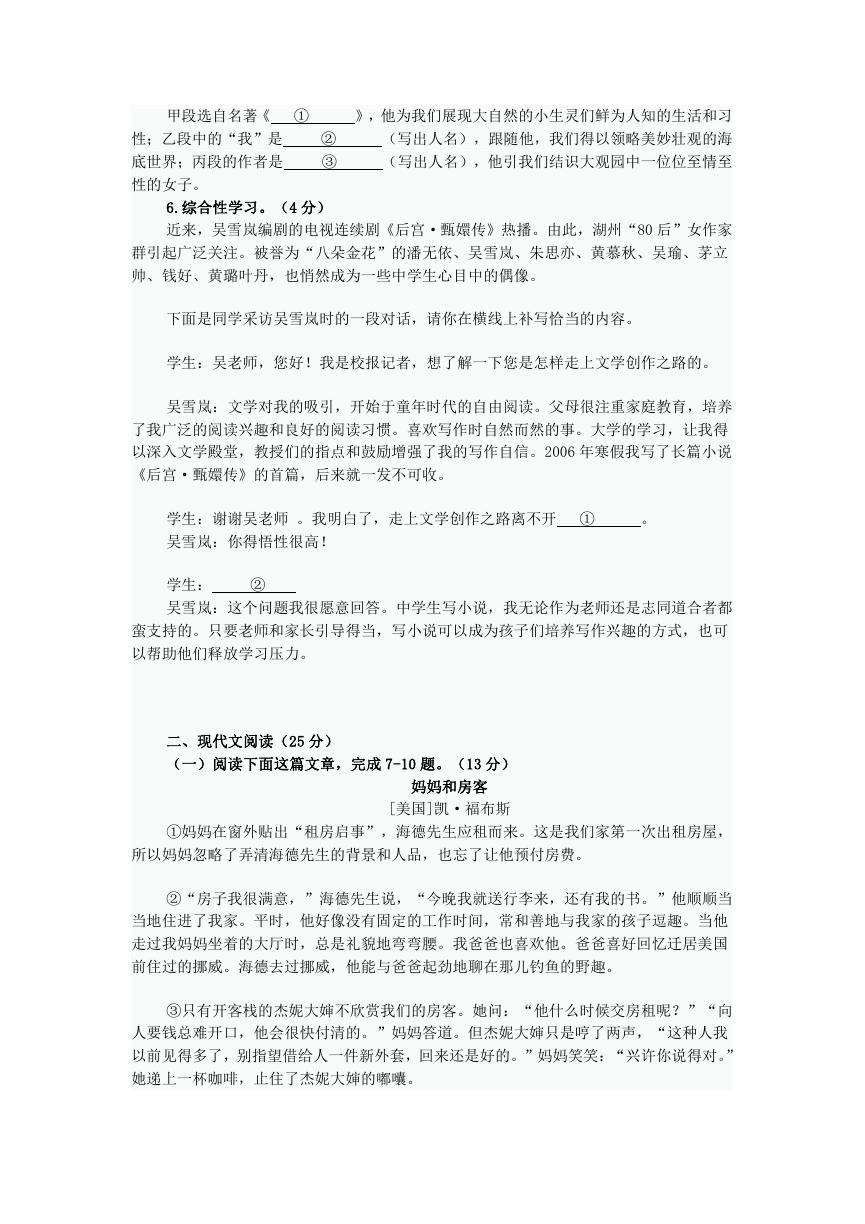 甲段选自名著《 ① 》，他为我们展现大自然的小生灵们鲜为人知的生活和习性；乙段中的“我”是 ② （写出人名），跟随他，我们得以领略美妙壮观的海底世界；丙段的作者是 ③ （写出人名），他引我们结识大观园中一位位至情至性的女子。

6.综合性学习。（4分）

近来，吴雪岚编剧的电视连续剧《后宫·甄嬛传》热播。由此，湖州“80后”女作家群引起广泛关注。被誉为“八朵金花”的潘无依、吴雪岚、朱思亦、黄慕秋、吴瑜、茅立帅、钱好、黄璐叶丹，也悄然成为一些中学生心目中的偶像。

下面是同学采访吴雪岚时的一段对话，请你在横线上补写恰当的内容。

学生：吴老师，您好！我是校报记者，想了解一下您是怎样走上文学创作之路的。

吴雪岚：文学对我的吸引，开始于童年时代的自由阅读。父母很注重家庭教育，培养了我广泛的阅读兴趣和良好的阅读习惯。喜欢写作时自然而然的事。大学的学习，让我得以深入文学殿堂，教授们的指点和鼓励增强了我的写作自信。2006年寒假我写了长篇小说《后宫·甄嬛传》的首篇，后来就一发不可收。

学生：谢谢吴老师 。我明白了，走上文学创作之路离不开 ① 。
吴雪岚：你得悟性很高！

学生： ②
吴雪岚：这个问题我很愿意回答。中学生写小说，我无论作为老师还是志同道合者都蛮支持的。只要老师和家长引导得当，写小说可以成为孩子们培养写作兴趣的方式，也可以帮助他们释放学习压力。

二、现代文阅读（25分）
（一）阅读下面这篇文章，完成7-10题。（13分）

妈妈和房客
[美国]凯·福布斯

①妈妈在窗外贴出“租房启事”，海德先生应租而来。这是我们家第一次出租房屋，所以妈妈忽略了弄清海德先生的背景和人品，也忘了让他预付房费。

②“房子我很满意，”海德先生说，“今晚我就送行李来，还有我的书。”他顺顺当当地住进了我家。平时，他好像没有固定的工作时间，常和善地与我家的孩子逗趣。当他走过我妈妈坐着的大厅时，总是礼貌地弯弯腰。我爸爸也喜欢他。爸爸喜好回忆迁居美国前住过的挪威。海德去过挪威，他能与爸爸起劲地聊在那儿钓鱼的野趣。

③只有开客栈的杰妮大婶不欣赏我们的房客。她问：“他什么时候交房租呢？”“向人要钱总难开口，他会很快付清的。”妈妈答道。但杰妮大婶只是哼了两声，“这种人我以前见得多了，别指望借给人一件新外套，回来还是好的。”妈妈笑笑：“兴许你说得对。”她递上一杯咖啡，止住了杰妮大婶的嘟囔。